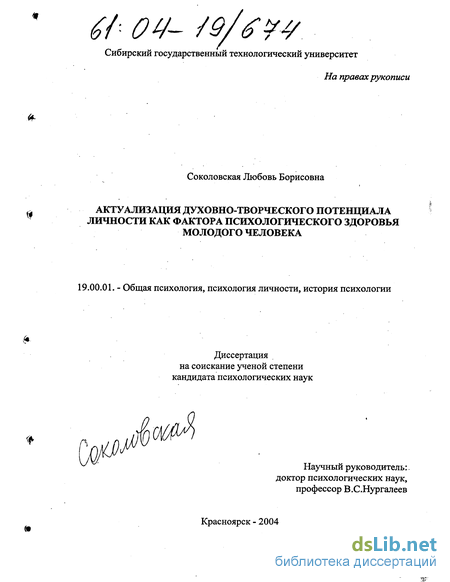 61:04-19/674

Сибирский государственный технологический университет

На правах рукописи

Соколовская Любовь Борисовна

АКТУАЛИЗАЦИЯ ДУХОВНО-ТВОРЧЕСКОГО ПОТЕНЦИАЛА ЛИЧНОСТИ КАК ФАКТОРА ПСИХОЛОГИЧЕСКОГО ЗДОРОВЬЯ МОЛОДОГО ЧЕЛОВЕКА

19.00.01. - Общая психология, психология личности, история психологии

Диссертация
на соискание ученой степени
кандидата психологических наук

Соколовская

Научный руководитель:
доктор психологических наук,
профессор В.С.Нургалеев

Красноярск - 2004

dsLib.net
библиотека диссертаций